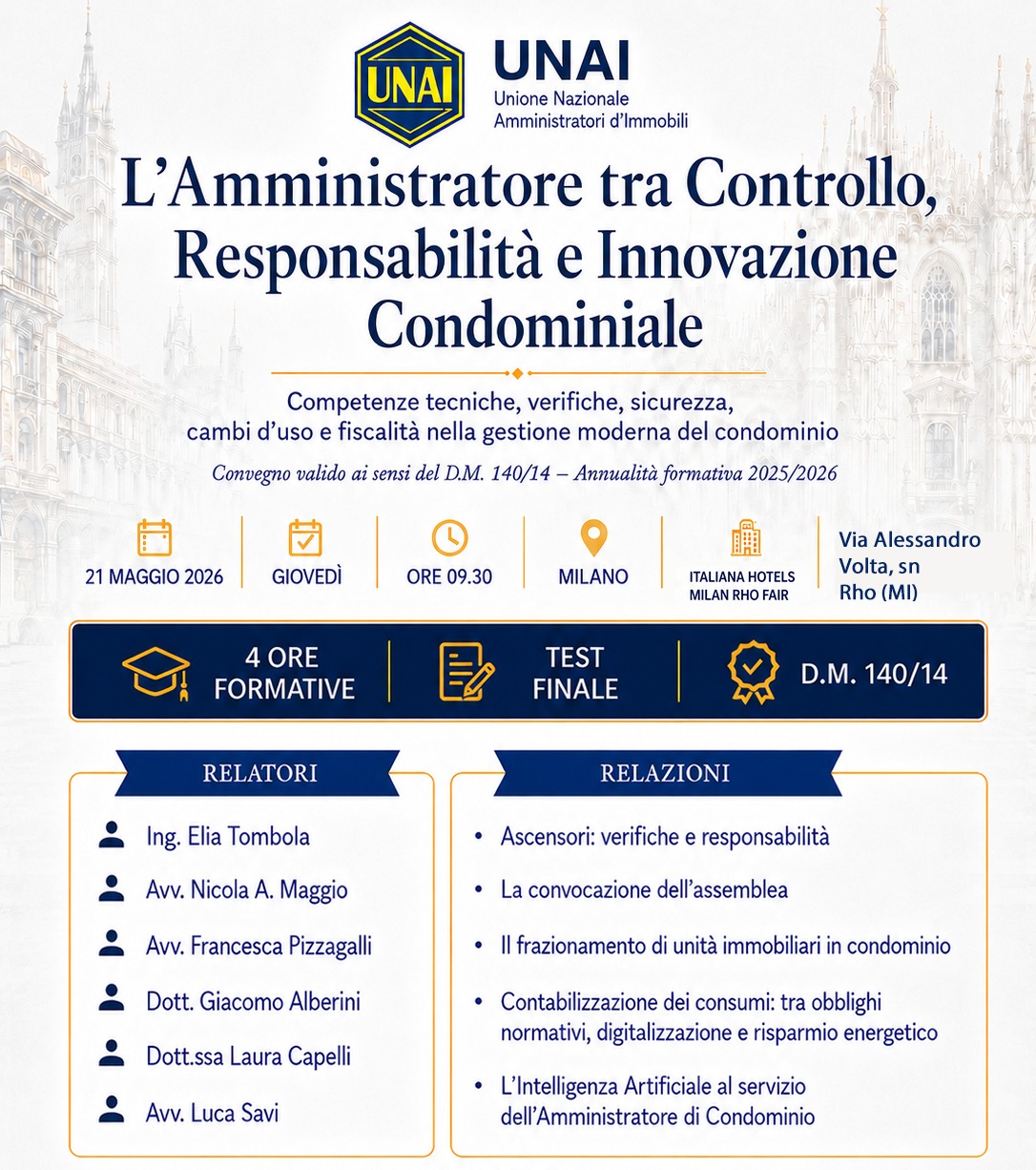 UNAI

UNAI
Unione Nazionale
Amministratori d'Immobili

L'Amministratore tra Controllo, Responsabilità e Innovazione Condominiale

Competenze tecniche, verifiche, sicurezza, cambi d'uso e fiscalità nella gestione moderna del condominio

Convegno valido ai sensi del D.M. 140/14 – Annualità formativa 2025/2026

21 MAGGIO 2026

GIOVEDÌ

ORE 09.30

MILANO

ITALIANA HOTELS MILAN RHO FAIR

Via Alessandro Volta, sn Rho (MI)

4 ORE FORMATIVE

TEST FINALE

D.M. 140/14

RELATORI

Ing. Elia Tombola

Avv. Nicola A. Maggio

Avv. Francesca Pizzagalli

Dott. Giacomo Alberini

Dott.ssa Laura Capelli

Avv. Luca Savi

RELAZIONI

• Ascensori: verifiche e responsabilità

• La convocazione dell'assemblea

• Il frazionamento di unità immobiliari in condominio

• Contabilizzazione dei consumi: tra obblighi normativi, digitalizzazione e risparmio energetico

• L'Intelligenza Artificiale al servizio dell'Amministratore di Condominio